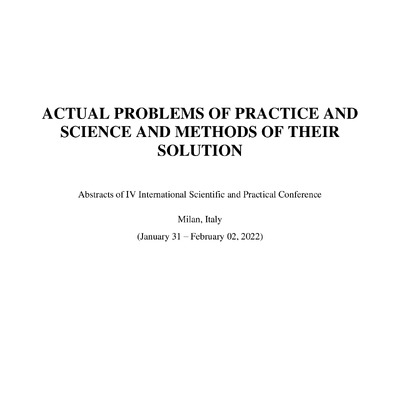 ACTUAL PROBLEMS OF PRACTICE AND SCIENCE AND METHODS OF THEIR SOLUTION

Abstracts of IV International Scientific and Practical Conference

Milan, Italy

(January 31 – February 02, 2022)